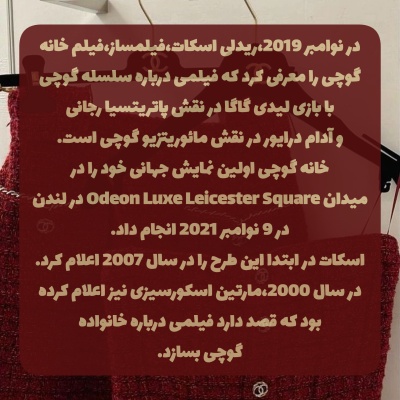 در نوامبر 2019،ریدلی اسکات،فیلمساز،فیلم خانه گوچی را معرفی کرد که فیلمی درباره سلسله گوچی با بازی لیدی گاگا در نقش پاتریتسیا رجانی و آدام درایور در نقش مائوریتزیو گوچی است.
خانه گوچی اولین نمایش جهانی خود را در میدان Odeon Luxe Leicester Square در لندن در 9 نوامبر 2021 انجام داد.
اسکات در ابتدا این طرح را در سال 2007 اعلام کرد. در سال 2000،مارتین اسکورسیزی نیز اعلام کرده بود که قصد دارد فیلمی درباره خانواده گوچی بسازد.